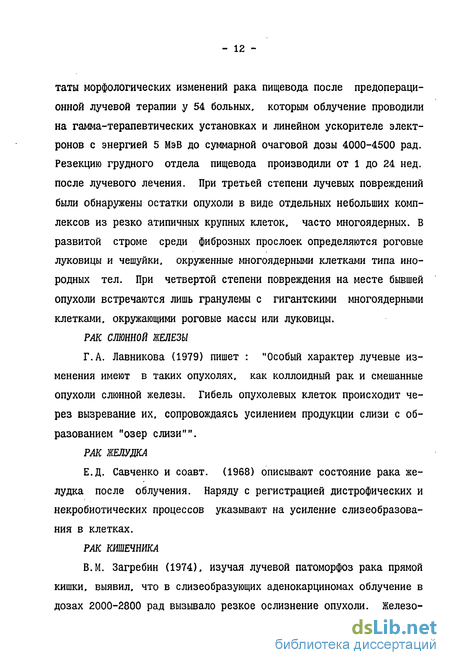 - 12 -

таты морфологических изменений рака пищевода после предоперационной лучевой терапии у 54 больных, которым облучение проводили на гамма-терапевтических установках и линейном ускорителе электронов с энергией 5 МэВ до суммарной очаговой дозы 4000-4500 рад. Резекцию грудного отдела пищевода производили от 1 до 24 нед. после лучевого лечения. При третьей степени лучевых повреждений были обнаружены остатки опухоли в виде отдельных небольших комплексов из резко атипичных крупных клеток, часто многоядерных. В развитой строме среди фиброзных прослоек определяются роговые луковицы и чешуйки, окруженные многоядерными клетками типа инородных тел. При четвертой степени повреждения на месте бывшей опухоли встречаются лишь гранулемы с гигантскими многоядерными клетками, окружающими роговые массы или луковицы.

РАК СЛЮННОЙ ЖЕЛЕЗЫ

Г.А. Лавникова (1979) пишет : "Особый характер лучевые изменения имеют в таких опухолях, как коллоидный рак и смешанные опухоли слюнной железы. Гибель опухолевых клеток происходит через вызревание их, сопровождаясь усилением продукции слизи с образованием "озер слизи"".

РАК ЖЕЛУДКА

Е.Д. Савченко и соавт. (1968) описывают состояние рака желудка после облучения. Наряду с регистрацией дистрофических и некробиотических процессов указывают на усиление слизеобразования в клетках.

РАК КИШЕЧНИКА

В.М. Загребин (1974), изучая лучевой патоморфоз рака прямой кишки, выявил, что в слизеобразующих аденокарциномах облучение в дозах 2000-2800 рад вызывало резкое ослизнение опухоли. Железо-

dsLib.net
библиотека диссертаций